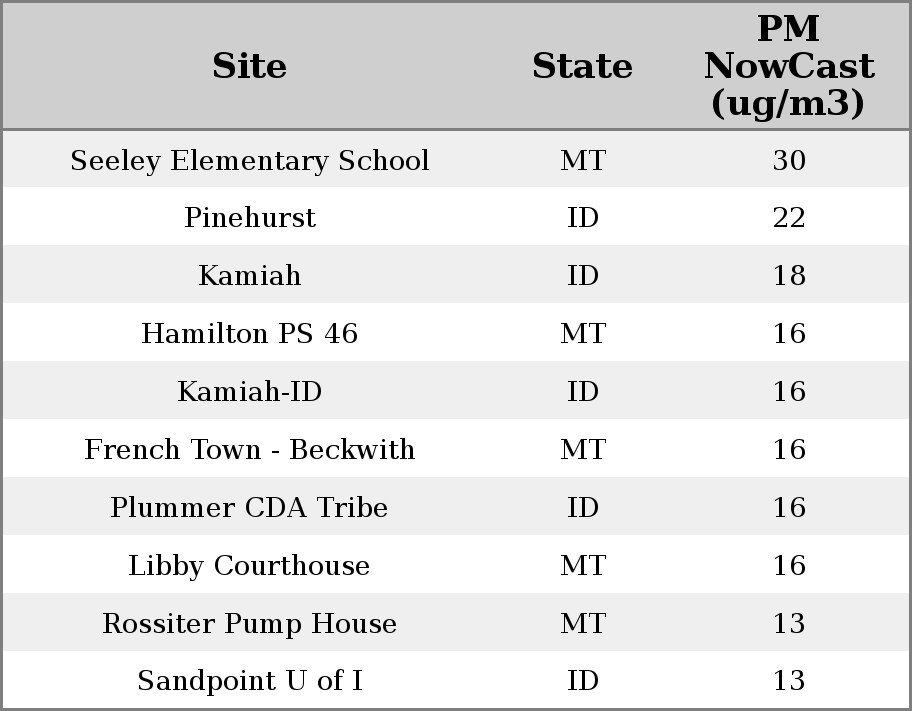 | Site | State | PM NowCast (ug/m3) |
|---|---|---|
| Seeley Elementary School | MT | 30 |
| Pinehurst | ID | 22 |
| Kamiah | ID | 18 |
| Hamilton PS 46 | MT | 16 |
| Kamiah-ID | ID | 16 |
| French Town - Beckwith | MT | 16 |
| Plummer CDA Tribe | ID | 16 |
| Libby Courthouse | MT | 16 |
| Rossiter Pump House | MT | 13 |
| Sandpoint U of I | ID | 13 |